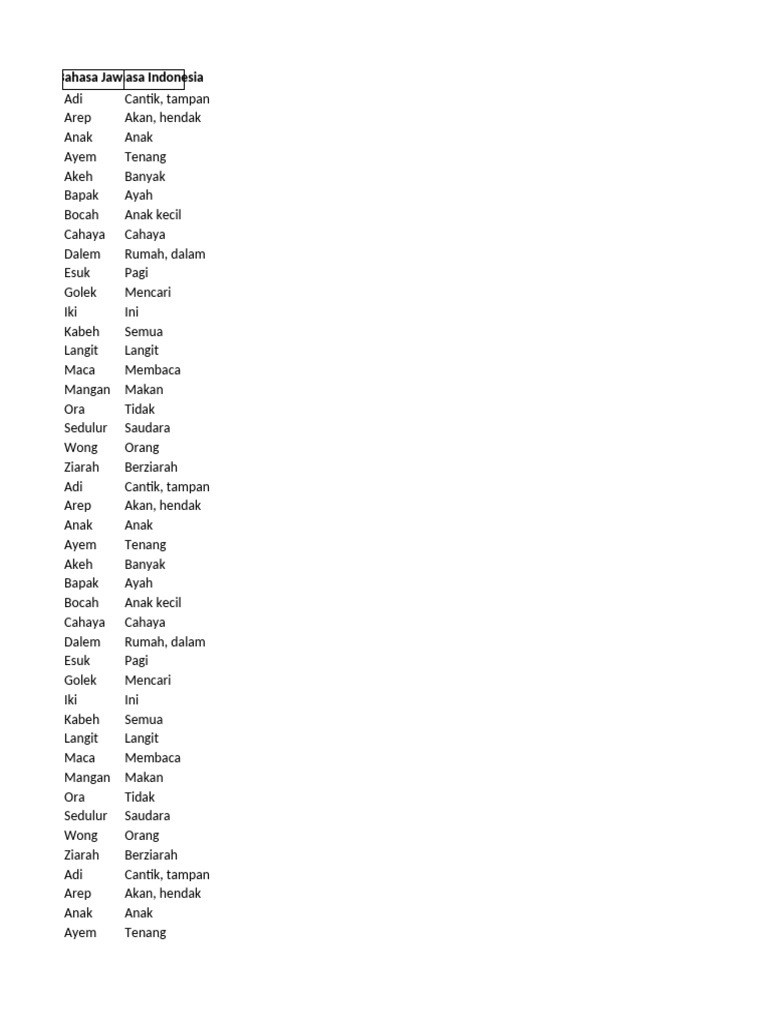 | ahasa Jaw | asa Indonesia |
|---|---|
| Adi | Cantik, tampan |
| Arep | Akan, hendak |
| Anak | Anak |
| Ayem | Tenang |
| Akeh | Banyak |
| Bapak | Ayah |
| Bocah | Anak kecil |
| Cahaya | Cahaya |
| Dalem | Rumah, dalam |
| Esuk | Pagi |
| Golek | Mencari |
| Iki | Ini |
| Kabeh | Semua |
| Langit | Langit |
| Maca | Membaca |
| Mangan | Makan |
| Ora | Tidak |
| Sedulur | Saudara |
| Wong | Orang |
| Ziarah | Berziarah |
| Adi | Cantik, tampan |
| Arep | Akan, hendak |
| Anak | Anak |
| Ayem | Tenang |
| Akeh | Banyak |
| Bapak | Ayah |
| Bocah | Anak kecil |
| Cahaya | Cahaya |
| Dalem | Rumah, dalam |
| Esuk | Pagi |
| Golek | Mencari |
| Iki | Ini |
| Kabeh | Semua |
| Langit | Langit |
| Maca | Membaca |
| Mangan | Makan |
| Ora | Tidak |
| Sedulur | Saudara |
| Wong | Orang |
| Ziarah | Berziarah |
| Adi | Cantik, tampan |
| Arep | Akan, hendak |
| Anak | Anak |
| Ayem | Tenang |